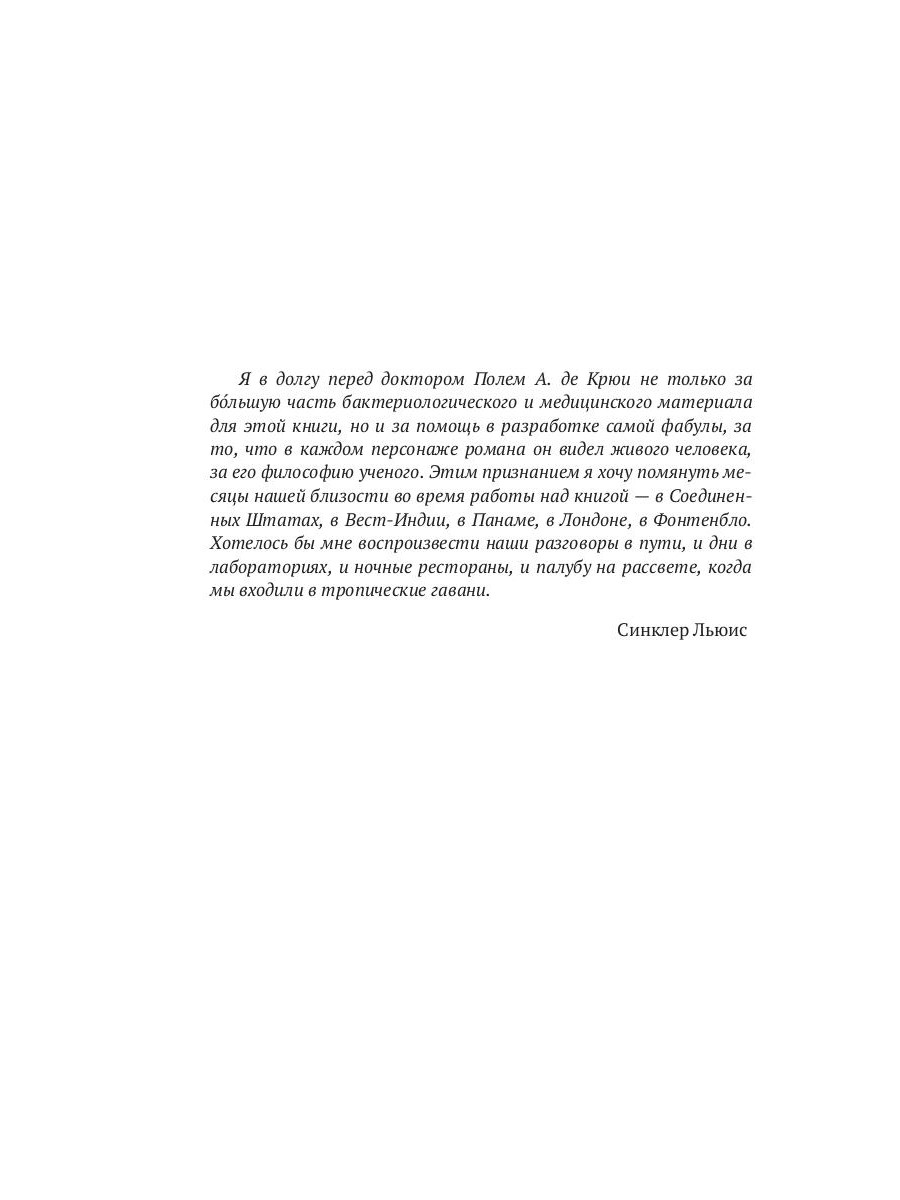 Я в долгу перед доктором Полем А. де Крюи не только за бо́льшую часть бактериологического и медицинского материала для этой книги, но и за помощь в разработке самой фабулы, за то, что в каждом персонаже романа он видел живого человека, за его философию ученого. Этим признанием я хочу помянуть месяцы нашей близости во время работы над книгой — в Соединенных Штатах, в Вест-Индии, в Панаме, в Лондоне, в Фонтенбло. Хотелось бы мне воспроизвести наши разговоры в пути, и дни в лабораториях, и ночные рестораны, и палубу на рассвете, когда мы входили в тропические гавани.

Синклер Льюис